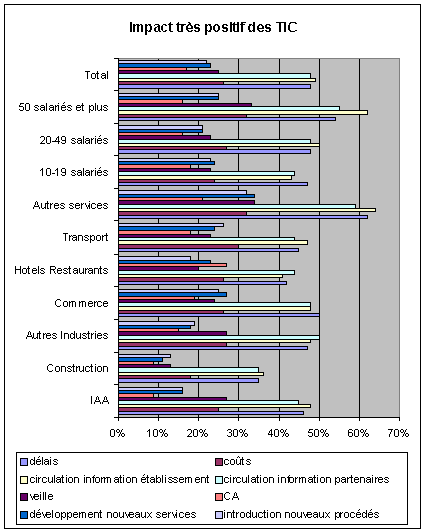 Impact très positif des TIC

Total

50 salariés et plus

20-49 salariés

10-19 salariés

Autres services

Transport

Hotels Restaurants

Commerce

Autres Industries

Construction

IAA

0% 10% 20% 30% 40% 50% 60% 70%

délais
coûts
circulation information établissement
circulation information partenaires
veille
CA
développement nouveaux services
introduction nouveaux procédés